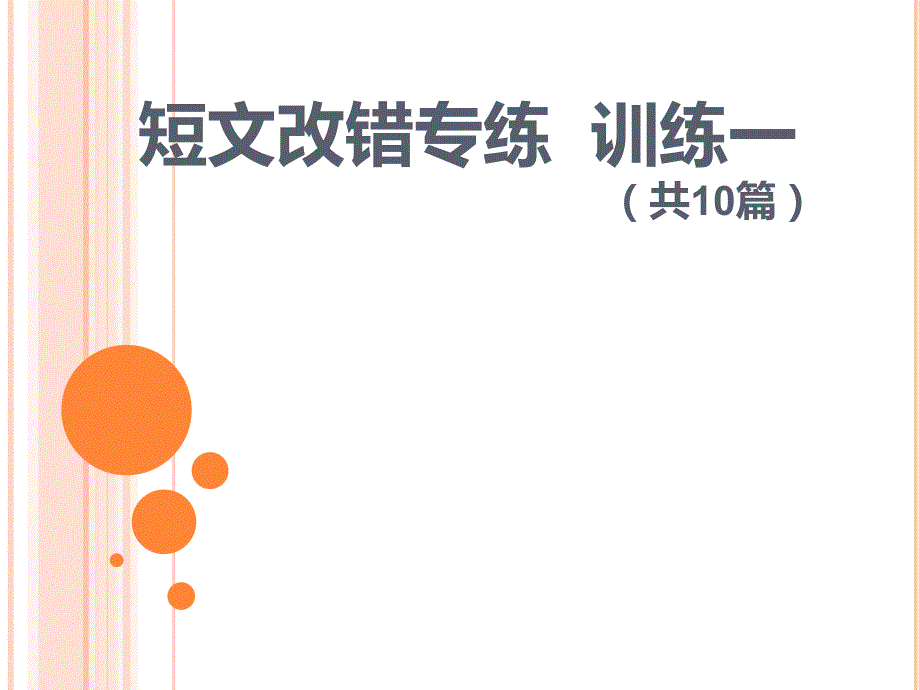 短文改错专练 训练一
（共10篇）